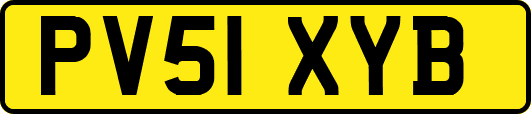 PV51 XYB